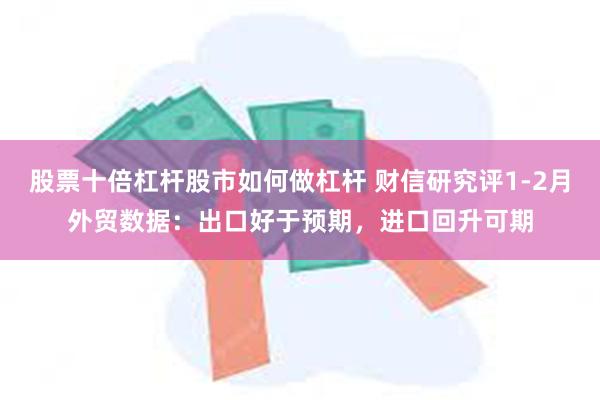 股票十倍杠杆股市如何做杠杆 财信研究评1-2月外贸数据：出口好于预期，进口回升可期